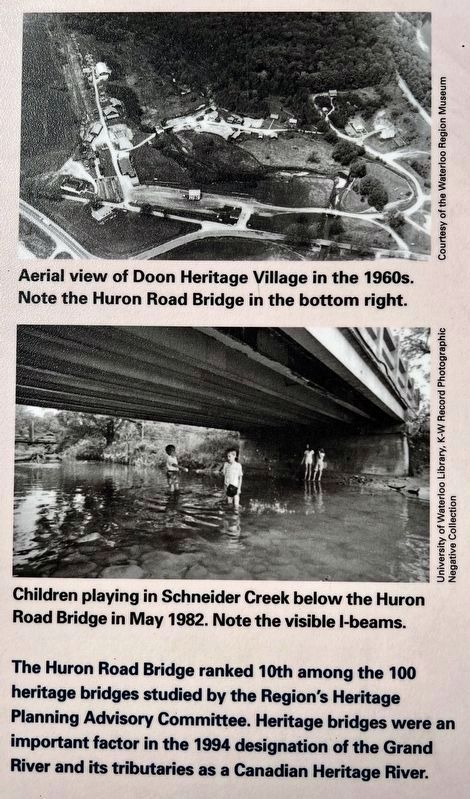 Courtesy of the Waterloo Region Museum

Aerial view of Doon Heritage Village in the 1960s. Note the Huron Road Bridge in the bottom right.

University of Waterloo Library, K-W Record Photographic Negative Collection

Children playing in Schneider Creek below the Huron Road Bridge in May 1982. Note the visible I-beams.

The Huron Road Bridge ranked 10th among the 100 heritage bridges studied by the Region's Heritage Planning Advisory Committee. Heritage bridges were an important factor in the 1994 designation of the Grand River and its tributaries as a Canadian Heritage River.